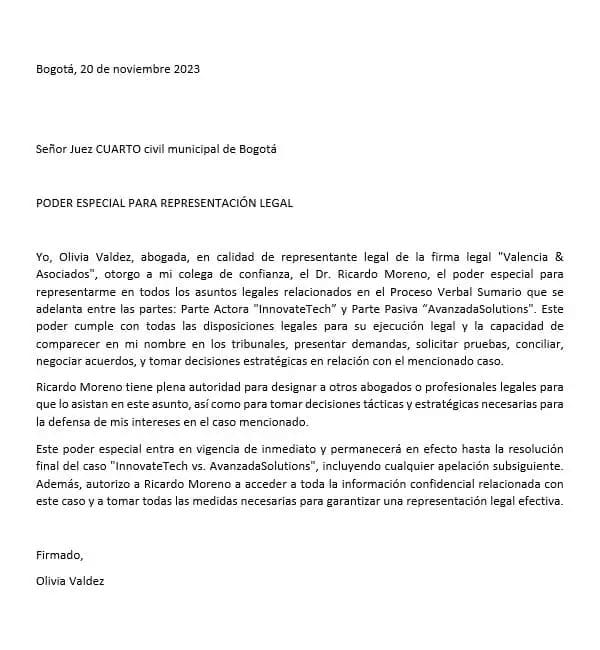 Bogotá, 20 de noviembre 2023

Señor Juez CUARTO civil municipal de Bogotá

PODER ESPECIAL PARA REPRESENTACIÓN LEGAL

Yo, Olivia Valdez, abogada, en calidad de representante legal de la firma legal "Valencia & Asociados", otorgo a mi colega de confianza, el Dr. Ricardo Moreno, el poder especial para representarme en todos los asuntos legales relacionados en el Proceso Verbal Sumario que se adelanta entre las partes: Parte Actora "InnovateTech" y Parte Pasiva "AvanzadaSolutions". Este poder cumple con todas las disposiciones legales para su ejecución legal y la capacidad de comparecer en mi nombre en los tribunales, presentar demandas, solicitar pruebas, conciliar, negociar acuerdos, y tomar decisiones estratégicas en relación con el mencionado caso.

Ricardo Moreno tiene plena autoridad para designar a otros abogados o profesionales legales para que lo asistan en este asunto, así como para tomar decisiones tácticas y estratégicas necesarias para la defensa de mis intereses en el caso mencionado.

Este poder especial entra en vigencia de inmediato y permanecerá en efecto hasta la resolución final del caso "InnovateTech vs. AvanzadaSolutions", incluyendo cualquier apelación subsiguiente. Además, autorizo a Ricardo Moreno a acceder a toda la información confidencial relacionada con este caso y a tomar todas las medidas necesarias para garantizar una representación legal efectiva.

Firmado,

Olivia Valdez